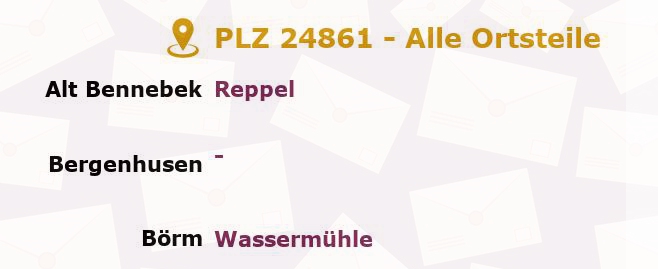 PLZ 24861 - Alle Ortsteile

| Alt Bennebek | Reppel |
|---|---|
| Bergenhusen | - |
| Börm | Wassermühle |